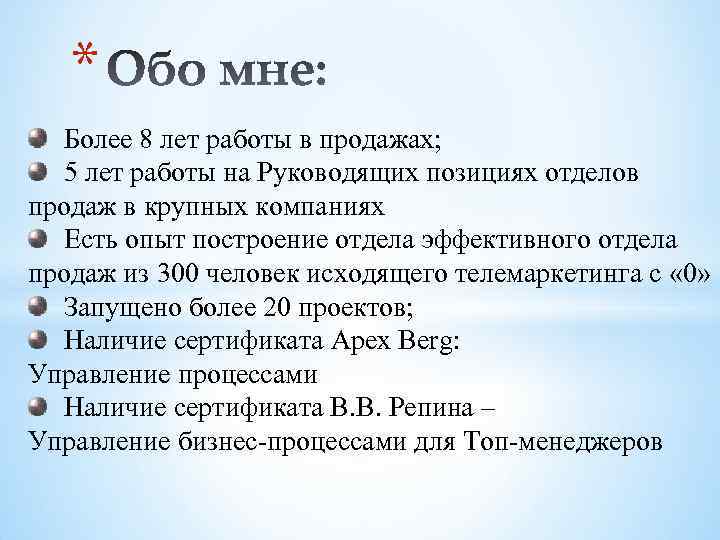 * Обо мне:

Более 8 лет работы в продажах;
5 лет работы на Руководящих позициях отделов продаж в крупных компаниях
Есть опыт построение отдела эффективного отдела продаж из 300 человек исходящего телемаркетинга с «0»
Запущено более 20 проектов;
Наличие сертификата Apex Berg: Управление процессами
Наличие сертификата В.В. Репина – Управление бизнес-процессами для Топ-менеджеров